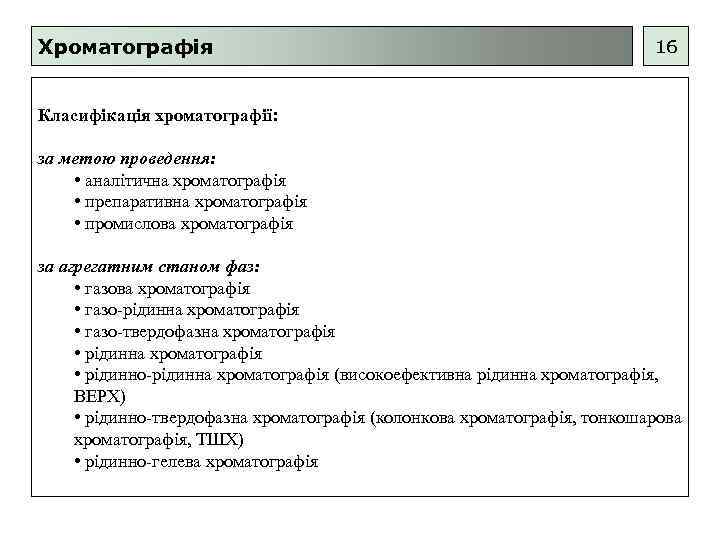 Хроматографія

16

Класифікація хроматографії:

за метою проведення:
• аналітична хроматографія
• препаративна хроматографія
• промислова хроматографія

за агрегатним станом фаз:
• газова хроматографія
• газо-рідинна хроматографія
• газо-твердофазна хроматографія
• рідинна хроматографія
• рідинно-рідинна хроматографія (високоефективна рідинна хроматографія, ВЕРХ)
• рідинно-твердофазна хроматографія (колонкова хроматографія, тонкошарова хроматографія, ТШХ)
• рідинно-гелева хроматографія